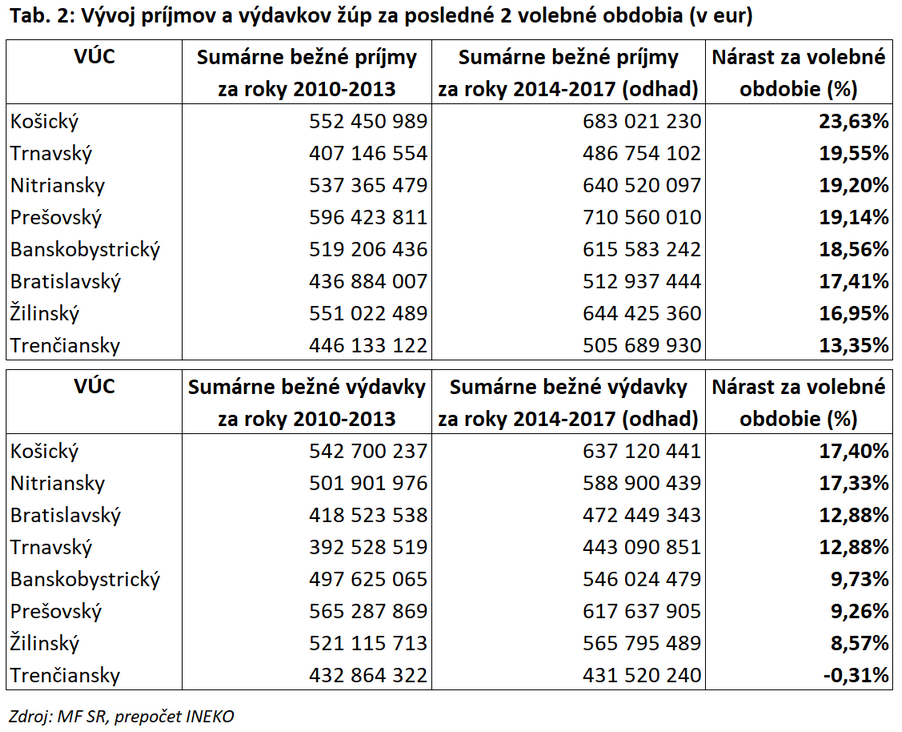 Tab. 2: Vývoj príjmov a výdavkov žúp za posledné 2 volebné obdobia (v eur)

| VÚC | Sumárne bežné príjmy za roky 2010-2013 | Sumárne bežné príjmy za roky 2014-2017 (odhad) | Nárast za volebné obdobie (%) |
|---|---|---|---|
| Košický | 552 450 989 | 683 021 230 | 23,63% |
| Trnavský | 407 146 554 | 486 754 102 | 19,55% |
| Nitriansky | 537 365 479 | 640 520 097 | 19,20% |
| Prešovský | 596 423 811 | 710 560 010 | 19,14% |
| Banskobystrický | 519 206 436 | 615 583 242 | 18,56% |
| Bratislavský | 436 884 007 | 512 937 444 | 17,41% |
| Žilinský | 551 022 489 | 644 425 360 | 16,95% |
| Trenčiansky | 446 133 122 | 505 689 930 | 13,35% |

| VÚC | Sumárne bežné výdavky za roky 2010-2013 | Sumárne bežné výdavky za roky 2014-2017 (odhad) | Nárast za volebné obdobie (%) |
|---|---|---|---|
| Košický | 542 700 237 | 637 120 441 | 17,40% |
| Nitriansky | 501 901 976 | 588 900 439 | 17,33% |
| Bratislavský | 418 523 538 | 472 449 343 | 12,88% |
| Trnavský | 392 528 519 | 443 090 851 | 12,88% |
| Banskobystrický | 497 625 065 | 546 024 479 | 9,73% |
| Prešovský | 565 287 869 | 617 637 905 | 9,26% |
| Žilinský | 521 115 713 | 565 795 489 | 8,57% |
| Trenčiansky | 432 864 322 | 431 520 240 | -0,31% |

Zdroj: MF SR, prepočet INEKO